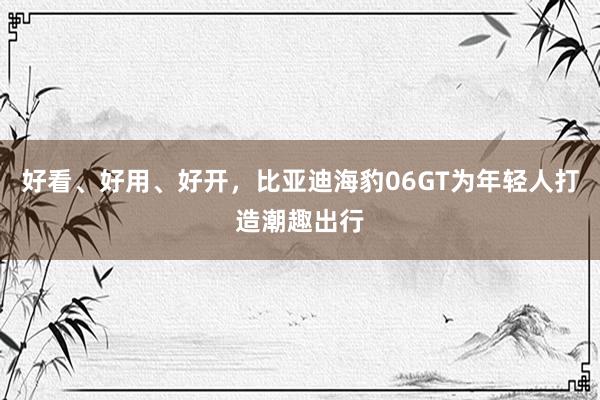 好看、好用、好开，比亚迪海豹06GT为年轻人打造潮趣出行